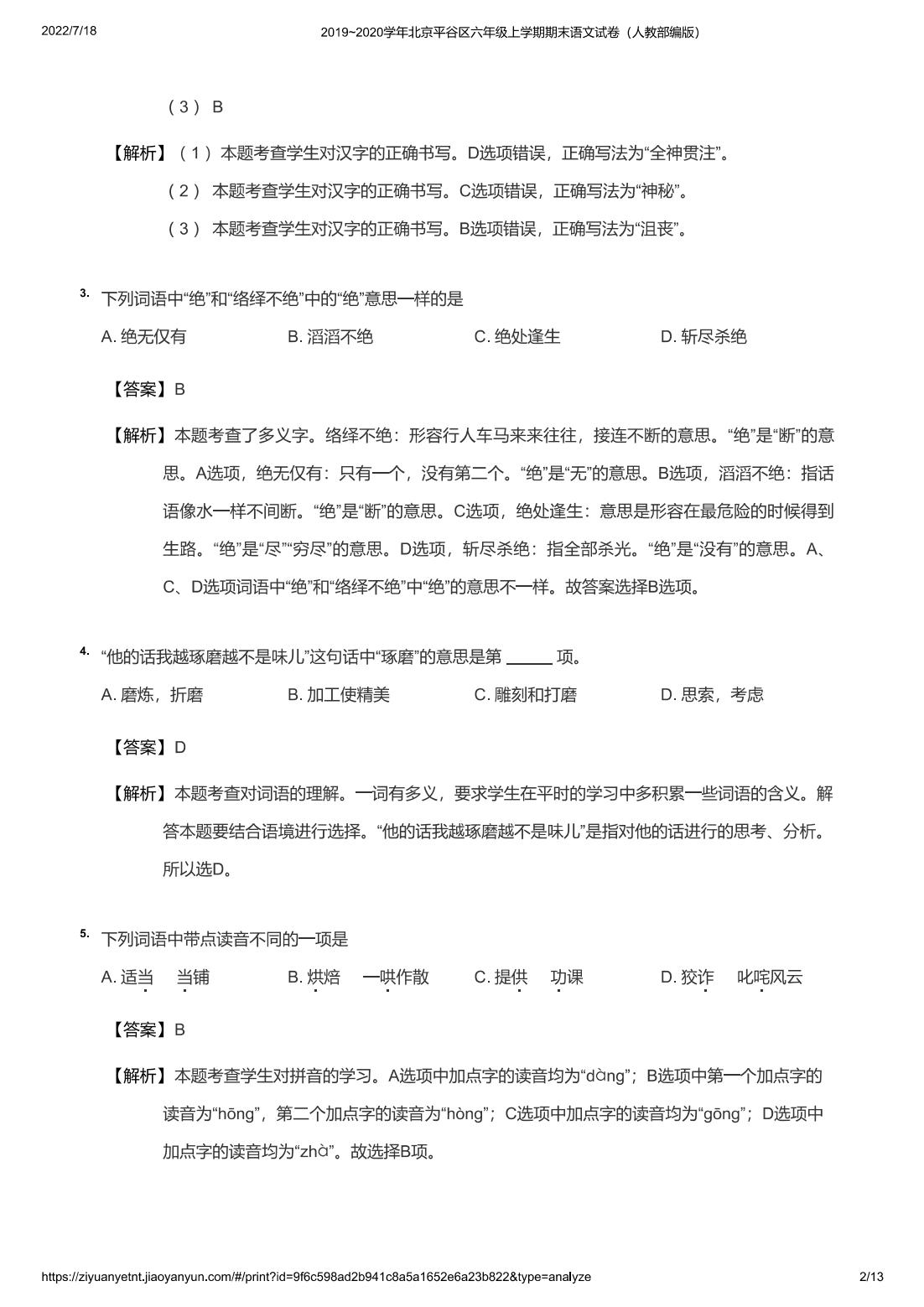 2022/7/18 2019~2020学年北京平谷区六年级上学期期末语文试卷（人教部编版）

（3） B

【解析】（1）本题考查学生对汉字的正确书写。D选项错误，正确写法为“全神贯注”。

（2） 本题考查学生对汉字的正确书写。C选项错误，正确写法为“神秘”。

（3） 本题考查学生对汉字的正确书写。B选项错误，正确写法为“沮丧”。

3. 下列词语中“绝”和“络绎不绝”中的“绝”意思一样的是

A. 绝无仅有 B. 滔滔不绝 C. 绝处逢生 D. 斩尽杀绝

【答案】B

【解析】本题考查了多义字。络绎不绝：形容行人车马来来往往，接连不断的意思。“绝”是“断”的意思。A选项，绝无仅有：只有一个，没有第二个。“绝”是“无”的意思。B选项，滔滔不绝：指话语像水一样不间断。“绝”是“断”的意思。C选项，绝处逢生：意思是形容在最危险的时候得到生路。“绝”是“尽”“穷尽”的意思。D选项，斩尽杀绝：指全部杀光。“绝”是“没有”的意思。A、C、D选项词语中“绝”和“络绎不绝”中“绝”的意思不一样。故答案选择B选项。

4. “他的话我越琢磨越不是味儿”这句话中“琢磨”的意思是第 ______ 项。

A. 磨炼，折磨 B. 加工使精美 C. 雕刻和打磨 D. 思索，考虑

【答案】D

【解析】本题考查对词语的理解。一词有多义，要求学生在平时的学习中多积累一些词语的含义。解答本题要结合语境进行选择。“他的话我越琢磨越不是味儿”是指对他的话进行的思考、分析。所以选D。

5. 下列词语中带点读音不同的一项是

A. 适当 当铺 B. 烘焙 一哄作散 C. 提供 功课 D. 狡诈 叱咤风云

【答案】B

【解析】本题考查学生对拼音的学习。A选项中加点字的读音均为“dàng”；B选项中第一个加点字的读音为“hōng”，第二个加点字的读音为“hòng”；C选项中加点字的读音均为“gōng”；D选项中加点字的读音均为“zhà”。故选择B项。

https://ziyuanyetnt.jiaoyanyun.com/#/print?id=9f6c598ad2b941c8a5a1652e6a23b822&type=analyze 2/13